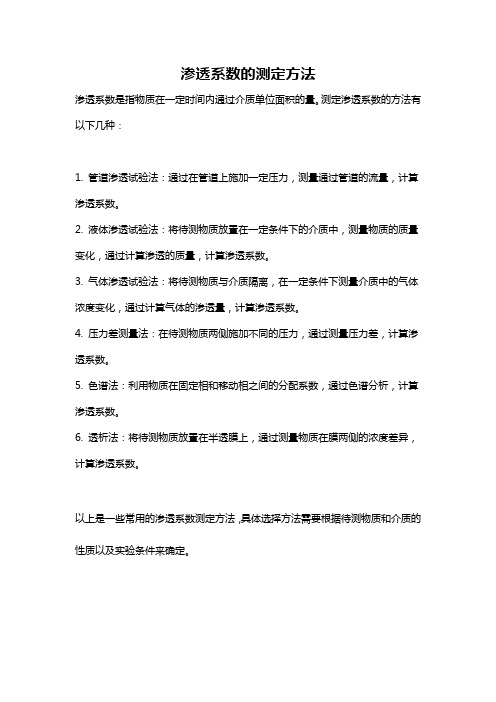 渗透系数的测定方法

渗透系数是指物质在一定时间内通过介质单位面积的量。测定渗透系数的方法有以下几种：

1. 管道渗透试验法：通过在管道上施加一定压力，测量通过管道的流量，计算渗透系数。

2. 液体渗透试验法：将待测物质放置在一定条件下的介质中，测量物质的质量变化，通过计算渗透的质量，计算渗透系数。

3. 气体渗透试验法：将待测物质与介质隔离，在一定条件下测量介质中的气体浓度变化，通过计算气体的渗透量，计算渗透系数。

4. 压力差测量法：在待测物质两侧施加不同的压力，通过测量压力差，计算渗透系数。

5. 色谱法：利用物质在固定相和移动相之间的分配系数，通过色谱分析，计算渗透系数。

6. 透析法：将待测物质放置在半透膜上，通过测量物质在膜两侧的浓度差异，计算渗透系数。

以上是一些常用的渗透系数测定方法，具体选择方法需要根据待测物质和介质的性质以及实验条件来确定。